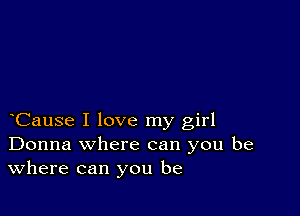 `Cause I love my girl
Donna where can you be
where can you be